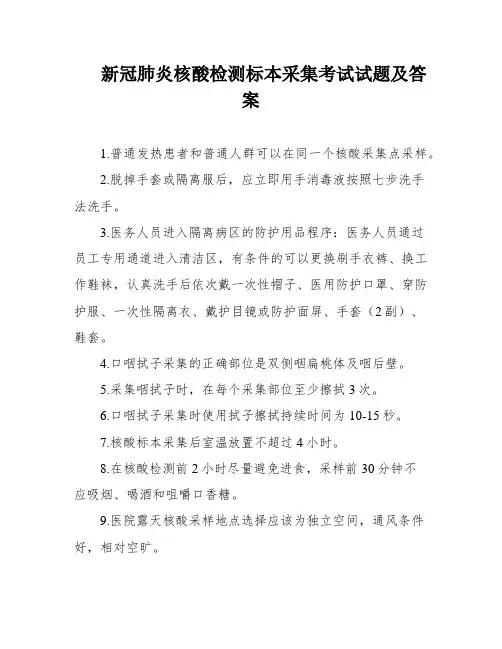 新冠肺炎核酸检测标本采集考试试题及答案

1.普通发热患者和普通人群可以在同一个核酸采集点采样。

2.脱掉手套或隔离服后，应立即用手消毒液按照七步洗手法洗手。

3.医务人员进入隔离病区的防护用品程序：医务人员通过员工专用通道进入清洁区，有条件的可以更换刷手衣裤、换工作鞋袜，认真洗手后依次戴一次性帽子、医用防护口罩、穿防护服、一次性隔离衣、戴护目镜或防护面屏、手套（2副）、鞋套。

4.口咽拭子采集的正确部位是双侧咽扁桃体及咽后壁。

5.采集咽拭子时，在每个采集部位至少擦拭3次。

6.口咽拭子采集时使用拭子擦拭持续时间为10-15秒。

7.核酸标本采集后室温放置不超过4小时。

8.在核酸检测前2小时尽量避免进食，采样前30分钟不应吸烟、喝酒和咀嚼口香糖。

9.医院露天核酸采样地点选择应该为独立空间，通风条件好，相对空旷。